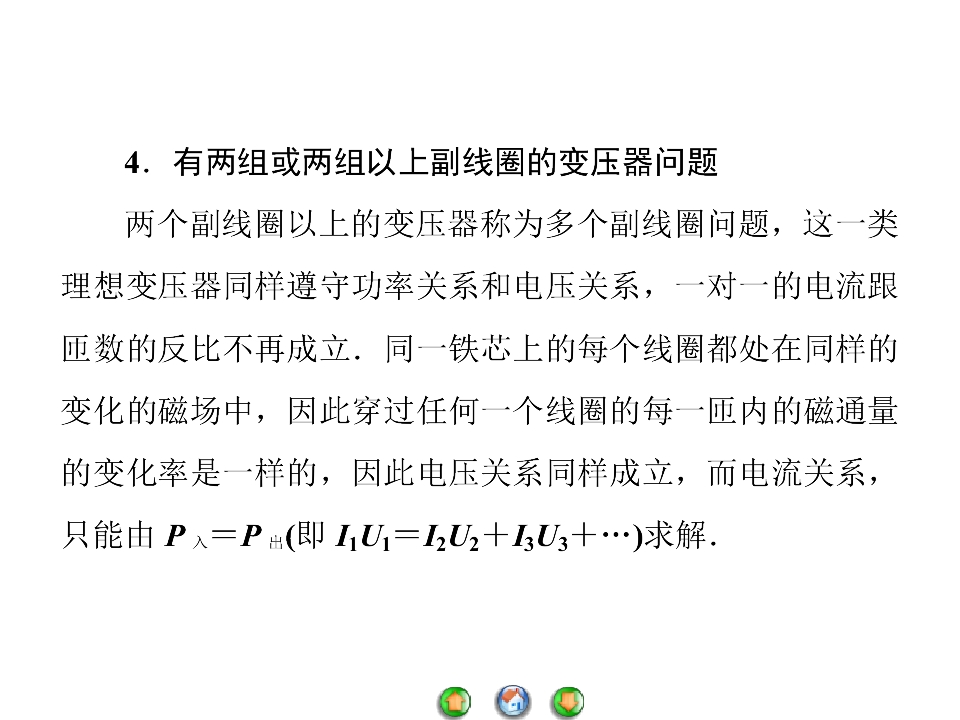 4．有两组或两组以上副线圈的变压器问题

两个副线圈以上的变压器称为多个副线圈问题，这一类理想变压器同样遵守功率关系和电压关系，一对一的电流跟匝数的反比不再成立．同一铁芯上的每个线圈都处在同样的变化的磁场中，因此穿过任何一个线圈的每一匝内的磁通量的变化率是一样的，因此电压关系同样成立，而电流关系，只能由$P_{入}=P_{出}$(即$I_1U_1=I_2U_2+I_3U_3+\cdots$)求解．